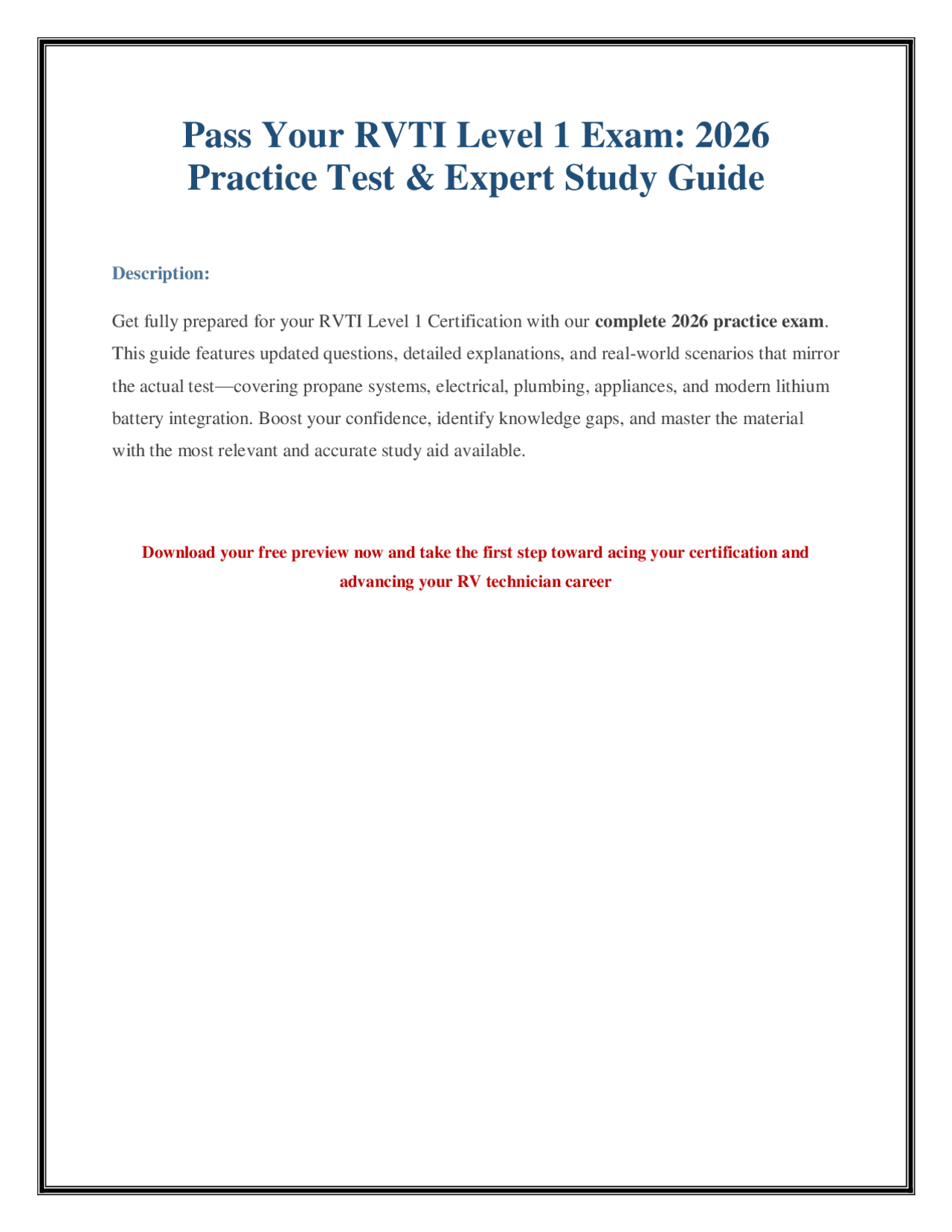 Pass Your RVTI Level 1 Exam: 2026 Practice Test & Expert Study Guide

Description:

Get fully prepared for your RVTI Level 1 Certification with our complete 2026 practice exam. This guide features updated questions, detailed explanations, and real-world scenarios that mirror the actual test—covering propane systems, electrical, plumbing, appliances, and modern lithium battery integration. Boost your confidence, identify knowledge gaps, and master the material with the most relevant and accurate study aid available.

Download your free preview now and take the first step toward acing your certification and advancing your RV technician career